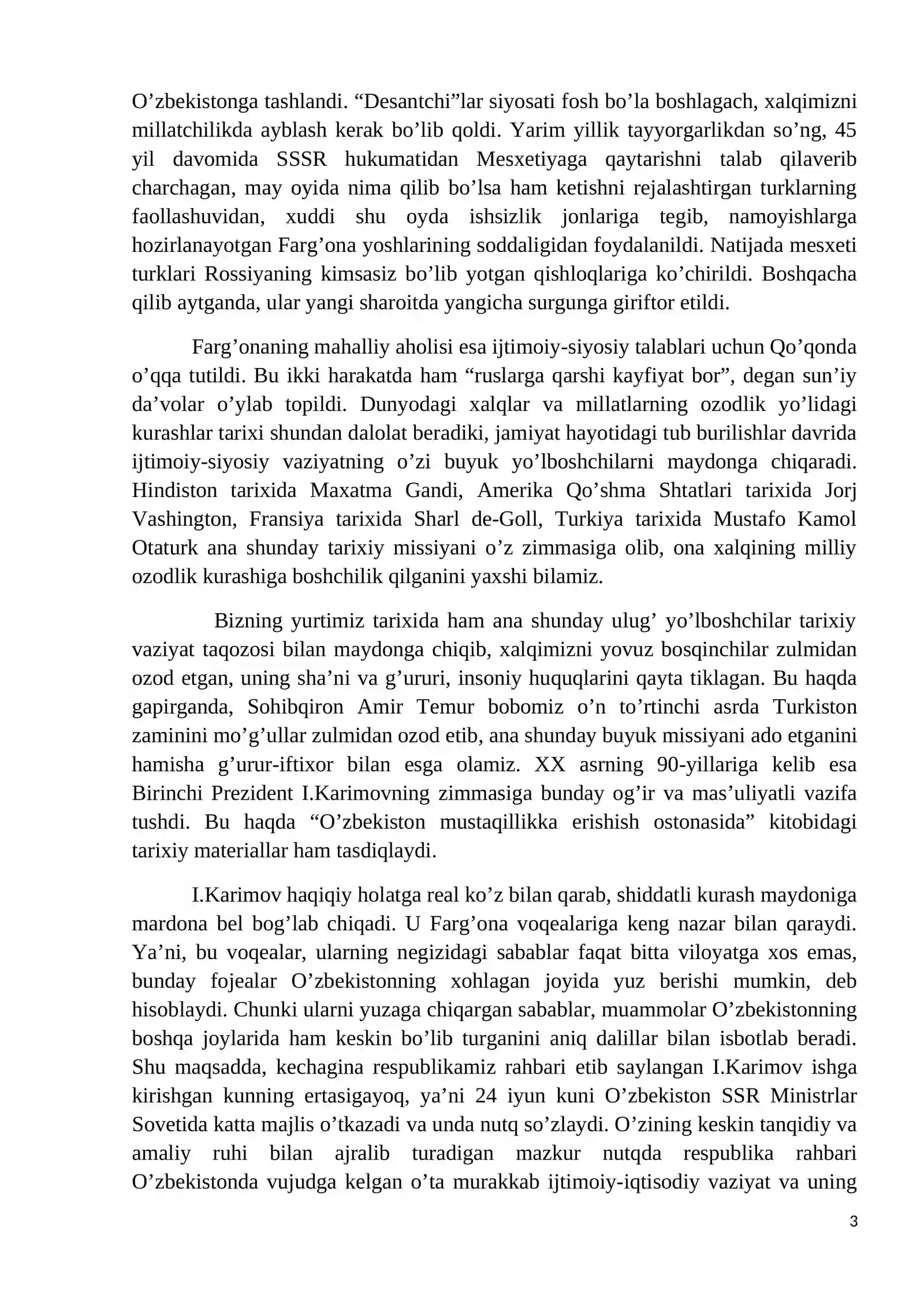 O'zbekistonga tashlandi. "Desantchi"lar siyosati fosh bo'la boshlagach, xalqimizni millatchilikda ayblash kerak bo'lib qoldi. Yarim yillik tayyorgarlikdan so'ng, 45 yil davomida SSSR hukumatidan Mesxetiyaga qaytarishni talab qilaverib charchagan, may oyida nima qilib bo'lsa ham ketishni rejalashtirgan turklarning faollashuvidan, xuddi shu oyda ishsizlik jonlariga tegib, namoyishlarga hozirlanayotgan Farg'ona yoshlarining soddaligidan foydalanildi. Natijada mesxeti turklari Rossiyaning kimsasiz bo'lib yotgan qishloqlariga ko'chirildi. Boshqacha qilib aytganda, ular yangi sharoitda yangicha surgunga giriftor etildi.

Farg'onaning mahalliy aholisi esa ijtimoiy-siyosiy talablari uchun Qo'qonda o'qqa tutildi. Bu ikki harakatda ham "ruslarga qarshi kayfiyat bor", degan sun'iy da'volar o'ylab topildi. Dunyodagi xalqlar va millatlarning ozodlik yo'lidagi kurashlar tarixi shundan dalolat beradiki, jamiyat hayotidagi tub burilishlar davrida ijtimoiy-siyosiy vaziyatning o'zi buyuk yo'lboshchilarni maydonga chiqaradi. Hindiston tarixida Maxatma Gandi, Amerika Qo'shma Shtatlari tarixida Jorj Vashington, Fransiya tarixida Sharl de-Goll, Turkiya tarixida Mustafo Kamol Otaturk ana shunday tarixiy missiyani o'z zimmasiga olib, ona xalqining milliy ozodlik kurashiga boshchilik qilganini yaxshi bilamiz.

Bizning yurtimiz tarixida ham ana shunday ulug' yo'lboshchilar tarixiy vaziyat taqozosi bilan maydonga chiqib, xalqimizni yovuz bosqinchilar zulmidan ozod etgan, uning sha'ni va g'ururi, insoniy huquqlarini qayta tiklagan. Bu haqda gapirganda, Sohibqiron Amir Temur bobomiz o'n to'rtinchi asrda Turkiston zaminini mo'g'ullar zulmidan ozod etib, ana shunday buyuk missiyani ado etganini hamisha g'urur-iftixor bilan esga olamiz. XX asrning 90-yillariga kelib esa Birinchi Prezident I.Karimovning zimmasiga bunday og'ir va mas'uliyatli vazifa tushdi. Bu haqda "O'zbekiston mustaqillikka erishish ostonasida" kitobidagi tarixiy materiallar ham tasdiqlaydi.

I.Karimov haqiqiy holatga real ko'z bilan qarab, shiddatli kurash maydoniga mardona bel bog'lab chiqadi. U Farg'ona voqealariga keng nazar bilan qaraydi. Ya'ni, bu voqealar, ularning negizidagi sabablar faqat bitta viloyatga xos emas, bunday fojealar O'zbekistonning xohlagan joyida yuz berishi mumkin, deb hisoblaydi. Chunki ularni yuzaga chiqargan sabablar, muammolar O'zbekistonning boshqa joylarida ham keskin bo'lib turganini aniq dalillar bilan isbotlab beradi. Shu maqsadda, kechagina respublikamiz rahbari etib saylangan I.Karimov ishga kirishgan kunning ertasigayoq, ya'ni 24 iyun kuni O'zbekiston SSR Ministrlar Sovetida katta majlis o'tkazadi va unda nutq so'zlaydi. O'zining keskin tanqidiy va amaliy ruhi bilan ajralib turadigan mazkur nutqda respublika rahbari O'zbekistonda vujudga kelgan o'ta murakkab ijtimoiy-iqtisodiy vaziyat va uning

3